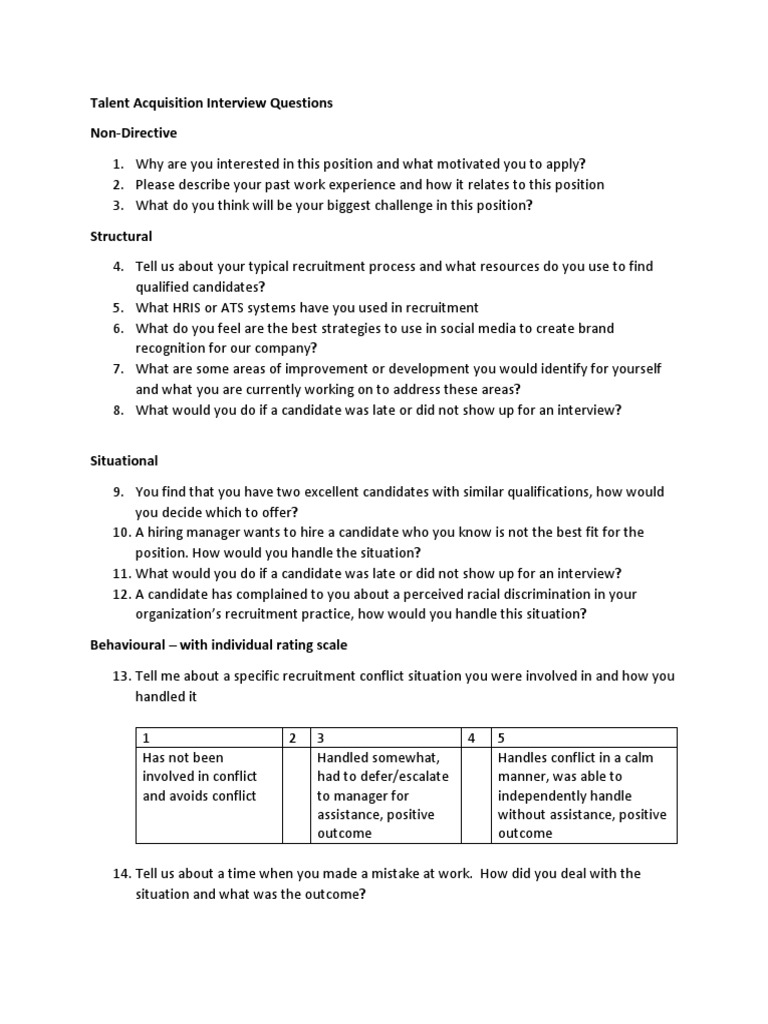 Talent Acquisition Interview Questions

Non-Directive

1. Why are you interested in this position and what motivated you to apply?
2. Please describe your past work experience and how it relates to this position
3. What do you think will be your biggest challenge in this position?

Structural

4. Tell us about your typical recruitment process and what resources do you use to find qualified candidates?
5. What HRIS or ATS systems have you used in recruitment
6. What do you feel are the best strategies to use in social media to create brand recognition for our company?
7. What are some areas of improvement or development you would identify for yourself and what you are currently working on to address these areas?
8. What would you do if a candidate was late or did not show up for an interview?

Situational

9. You find that you have two excellent candidates with similar qualifications, how would you decide which to offer?
10. A hiring manager wants to hire a candidate who you know is not the best fit for the position. How would you handle the situation?
11. What would you do if a candidate was late or did not show up for an interview?
12. A candidate has complained to you about a perceived racial discrimination in your organization's recruitment practice, how would you handle this situation?

Behavioural – with individual rating scale

13. Tell me about a specific recruitment conflict situation you were involved in and how you handled it

| 1 | 2 | 3 | 4 | 5 |
|---|---|---|---|---|
| Has not been involved in conflict and avoids conflict | | Handled somewhat, had to defer/escalate to manager for assistance, positive outcome | | Handles conflict in a calm manner, was able to independently handle without assistance, positive outcome |

14. Tell us about a time when you made a mistake at work. How did you deal with the situation and what was the outcome?